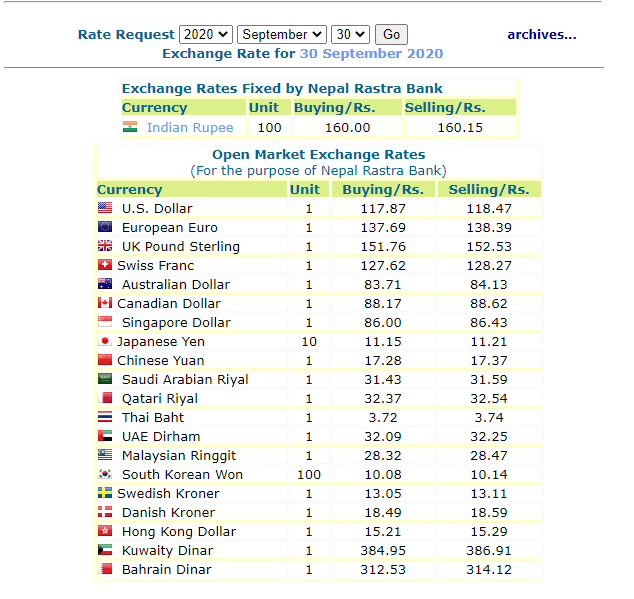 Rate Request 2020 September 30 Go archives...

Exchange Rate for 30 September 2020

Exchange Rates Fixed by Nepal Rastra Bank

| Currency | Unit | Buying/Rs. | Selling/Rs. |
|---|---|---|---|
| Indian Rupee | 100 | 160.00 | 160.15 |

Open Market Exchange Rates
(For the purpose of Nepal Rastra Bank)

| Currency | Unit | Buying/Rs. | Selling/Rs. |
|---|---|---|---|
| U.S. Dollar | 1 | 117.87 | 118.47 |
| European Euro | 1 | 137.69 | 138.39 |
| UK Pound Sterling | 1 | 151.76 | 152.53 |
| Swiss Franc | 1 | 127.62 | 128.27 |
| Australian Dollar | 1 | 83.71 | 84.13 |
| Canadian Dollar | 1 | 88.17 | 88.62 |
| Singapore Dollar | 1 | 86.00 | 86.43 |
| Japanese Yen | 10 | 11.15 | 11.21 |
| Chinese Yuan | 1 | 17.28 | 17.37 |
| Saudi Arabian Riyal | 1 | 31.43 | 31.59 |
| Qatari Riyal | 1 | 32.37 | 32.54 |
| Thai Baht | 1 | 3.72 | 3.74 |
| UAE Dirham | 1 | 32.09 | 32.25 |
| Malaysian Ringgit | 1 | 28.32 | 28.47 |
| South Korean Won | 100 | 10.08 | 10.14 |
| Swedish Kroner | 1 | 13.05 | 13.11 |
| Danish Kroner | 1 | 18.49 | 18.59 |
| Hong Kong Dollar | 1 | 15.21 | 15.29 |
| Kuwaity Dinar | 1 | 384.95 | 386.91 |
| Bahrain Dinar | 1 | 312.53 | 314.12 |